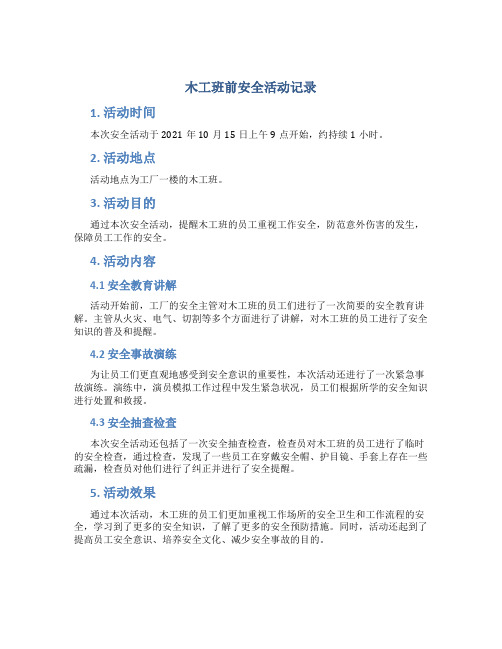 木工班前安全活动记录

1. 活动时间

本次安全活动于 2021 年 10 月 15 日上午 9 点开始，约持续 1 小时。

2. 活动地点

活动地点为工厂一楼的木工班。

3. 活动目的

通过本次安全活动，提醒木工班的员工重视工作安全，防范意外伤害的发生，保障员工工作的安全。

4. 活动内容

4.1 安全教育讲解

活动开始前，工厂的安全主管对木工班的员工们进行了一次简要的安全教育讲解。主管从火灾、电气、切割等多个方面进行了讲解，对木工班的员工进行了安全知识的普及和提醒。

4.2 安全事故演练

为让员工们更直观地感受到安全意识的重要性，本次活动还进行了一次紧急事故演练。演练中，演员模拟工作过程中发生紧急状况，员工们根据所学的安全知识进行处置和救援。

4.3 安全抽查检查

本次安全活动还包括了一次安全抽查检查，检查员对木工班的员工进行了临时的安全检查，通过检查，发现了一些员工在穿戴安全帽、护目镜、手套上存在一些疏漏，检查员对他们进行了纠正并进行了安全提醒。

5. 活动效果

通过本次活动，木工班的员工们更加重视工作场所的安全卫生和工作流程的安全，学习到了更多的安全知识，了解了更多的安全预防措施。同时，活动还起到了提高员工安全意识、培养安全文化、减少安全事故的目的。